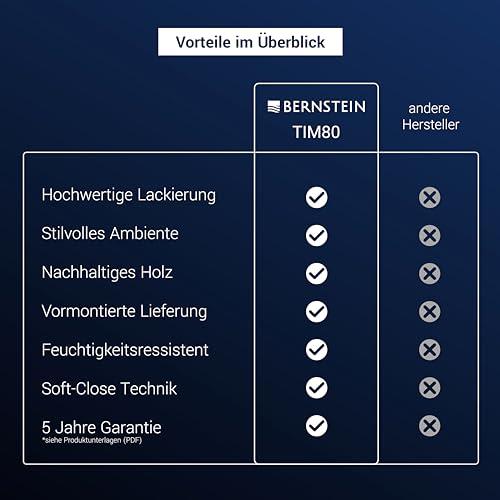 Vorteile im Überblick

| | BERNSTEIN TIM80 | andere Hersteller |
|---|---|---|
| Hochwertige Lackierung | ✓ | ✗ |
| Stilvolles Ambiente | ✓ | ✗ |
| Nachhaltiges Holz | ✓ | ✗ |
| Vormontierte Lieferung | ✓ | ✗ |
| Feuchtigkeitsressistent | ✓ | ✗ |
| Soft-Close Technik | ✓ | ✗ |
| 5 Jahre Garantie *siehe Produktunterlagen (PDF) | ✓ | ✗ |